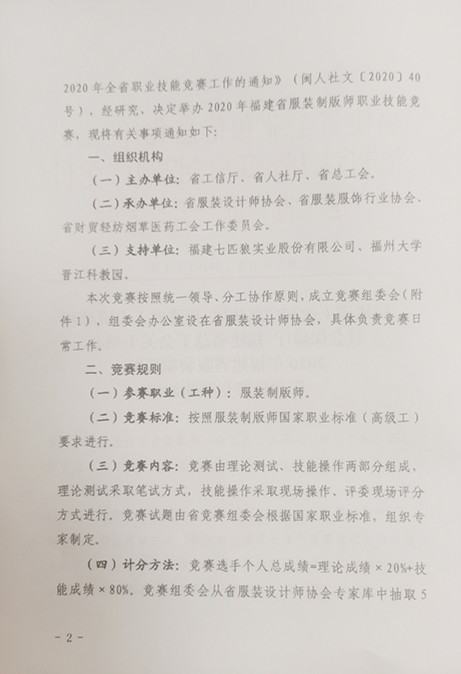 2020年全省职业技能竞赛工作的通知》（闽人社文〔2020〕40号），经研究，决定举办2020年福建省服装制版师职业技能竞赛，现将有关事项通知如下：

一、组织机构

（一）主办单位：省工信厅、省人社厅、省总工会。

（二）承办单位：省服装设计师协会、省服装服饰行业协会、省财贸轻纺烟草医药工会工作委员会。

（三）支持单位：福建七匹狼实业股份有限公司、福州大学晋江科教园。

本次竞赛按照统一领导、分工协作原则，成立竞赛组委会（附件1），组委会办公室设在省服装设计师协会，具体负责竞赛日常工作。

二、竞赛规则

（一）参赛职业（工种）：服装制版师。

（二）竞赛标准：按照服装制版师国家职业标准（高级工）要求进行。

（三）竞赛内容：竞赛由理论测试、技能操作两部分组成，理论测试采取笔试方式，技能操作采取现场操作、评委现场评分方式进行。竞赛试题由省竞赛组委会根据国家职业标准，组织专家制定。

（四）计分方法：竞赛选手个人总成绩=理论成绩×20%+技能成绩×80%。竞赛组委会从省服装设计师协会专家库中抽取5

－2－